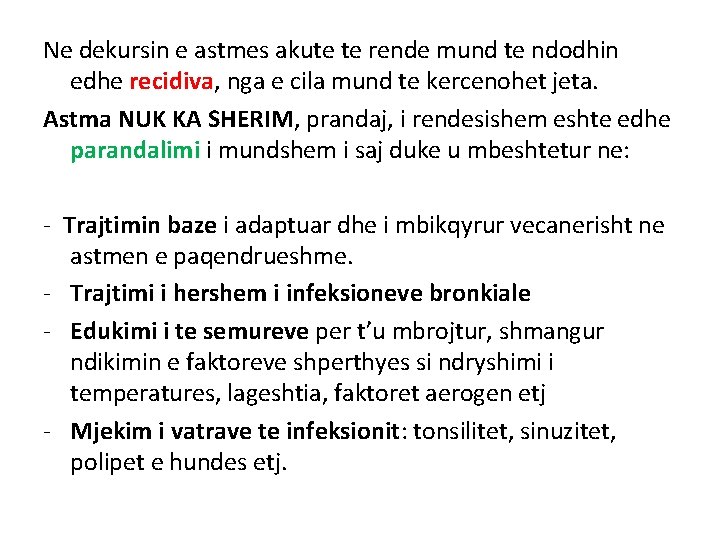 Ne dekursin e astmes akute te rende mund te ndodhin edhe recidiva, nga e cila mund te kercenohet jeta.

Astma NUK KA SHERIM, prandaj, i rendesishem eshte edhe parandalimi i mundshem i saj duke u mbeshtetur ne:

- Trajtimin baze i adaptuar dhe i mbikqyrur vecanerisht ne astmen e paqendrueshme.
- Trajtimi i hershem i infeksioneve bronkiale
- Edukimi i te semureve per t’u mbrojtur, shmangur ndikimin e faktoreve shperthyes si ndryshimi i temperatures, lageshtia, faktoret aerogen etj
- Mjekim i vatrave te infeksionit: tonsilitet, sinuzitet, polipet e hundes etj.